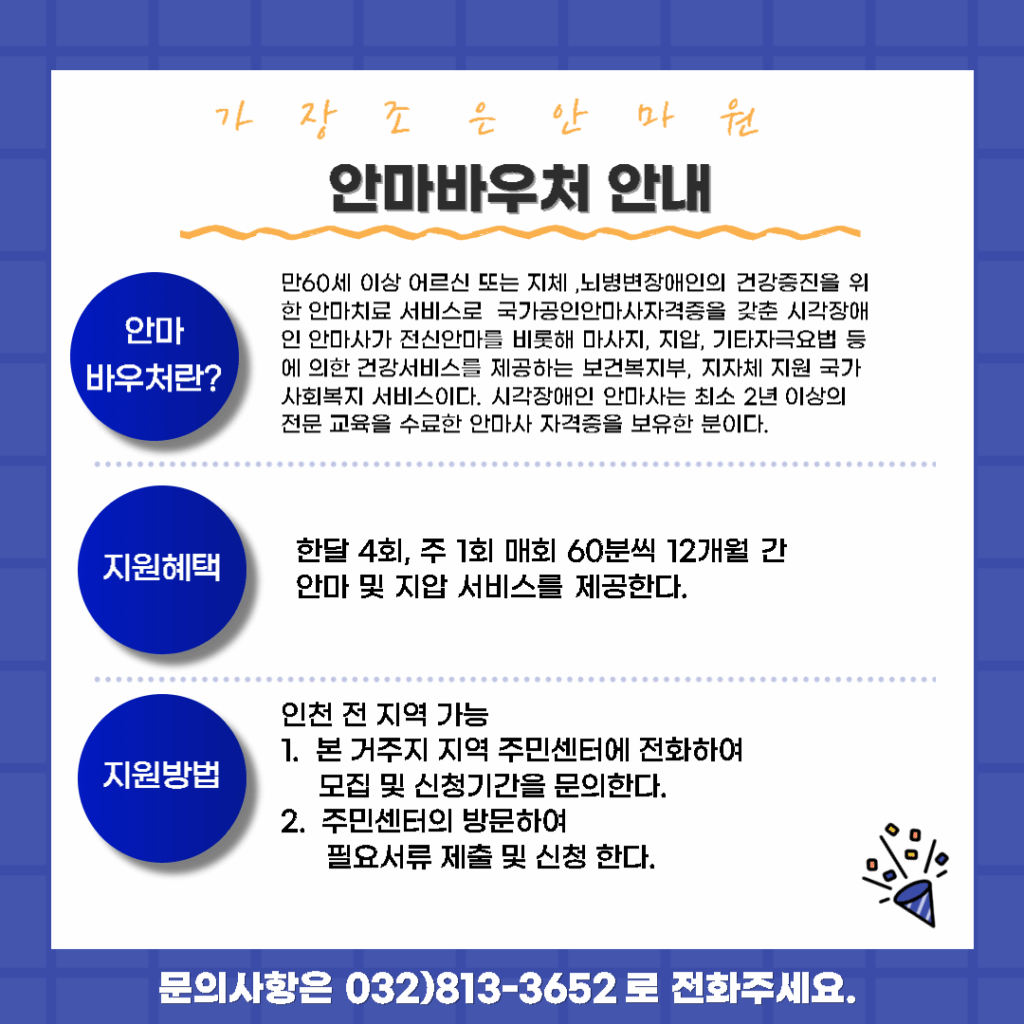 가 장 조 은 안 마 원

안마바우처 안내

안마
바우처란?

만60세 이상 어르신 또는 지체 ,뇌병변장애인의 건강증진을 위한 안마치료 서비스로 국가공인안마사자격증을 갖춘 시각장애인 안마사가 전신안마를 비롯해 마사지, 지압, 기타자극요법 등에 의한 건강서비스를 제공하는 보건복지부, 지자체 지원 국가 사회복지 서비스이다. 시각장애인 안마사는 최소 2년 이상의 전문 교육을 수료한 안마사 자격증을 보유한 분이다.

지원혜택

한달 4회, 주 1회 매회 60분씩 12개월 간
안마 및 지압 서비스를 제공한다.

지원방법

인천 전 지역 가능
1. 본 거주지 지역 주민센터에 전화하여
모집 및 신청기간을 문의한다.
2. 주민센터의 방문하여
필요서류 제출 및 신청 한다.

문의사항은 032)813-3652 로 전화주세요.